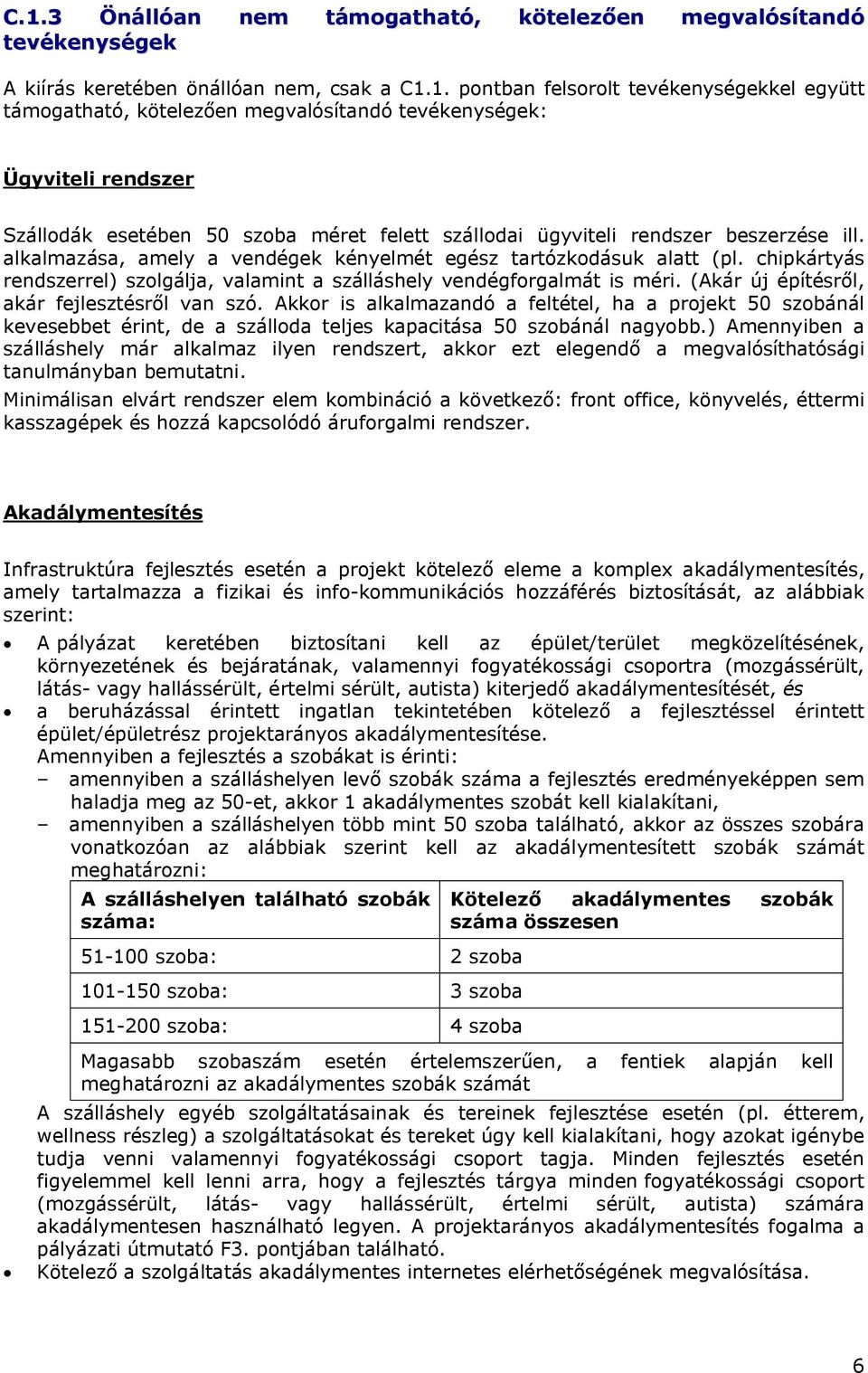 C.1.3 Önállóan nem támogatható, kötelezően megvalósítandó tevékenységek

A kiírás keretében önállóan nem, csak a C1.1. pontban felsorolt tevékenységekkel együtt támogatható, kötelezően megvalósítandó tevékenységek:

Ügyviteli rendszer

Szállodák esetében 50 szoba méret felett szállodai ügyviteli rendszer beszerzése ill. alkalmazása, amely a vendégek kényelmét egész tartózkodásuk alatt (pl. chipkártyás rendszerrel) szolgálja, valamint a szálláshely vendégforgalmát is méri. (Akár új építésről, akár fejlesztésről van szó. Akkor is alkalmazandó a feltétel, ha a projekt 50 szobánál kevesebbet érint, de a szálloda teljes kapacitása 50 szobánál nagyobb.) Amennyiben a szálláshely már alkalmaz ilyen rendszert, akkor ezt elegendő a megvalósíthatósági tanulmányban bemutatni.
Minimálisan elvárt rendszer elem kombináció a következő: front office, könyvelés, éttermi kasszagépek és hozzá kapcsolódó áruforgalmi rendszer.

Akadálymentesítés

Infrastruktúra fejlesztés esetén a projekt kötelező eleme a komplex akadálymentesítés, amely tartalmazza a fizikai és info-kommunikációs hozzáférés biztosítását, az alábbiak szerint:
• A pályázat keretében biztosítani kell az épület/terület megközelítésének, környezetének és bejáratának, valamennyi fogyatékossági csoportra (mozgássérült, látás- vagy hallássérült, értelmi sérült, autista) kiterjedő akadálymentesítését, és
• a beruházással érintett ingatlan tekintetében kötelező a fejlesztéssel érintett épület/épületrész projektarányos akadálymentesítése.
Amennyiben a fejlesztés a szobákat is érinti:
– amennyiben a szálláshelyen levő szobák száma a fejlesztés eredményeképpen sem haladja meg az 50-et, akkor 1 akadálymentes szobát kell kialakítani,
– amennyiben a szálláshelyen több mint 50 szoba található, akkor az összes szobára vonatkozóan az alábbiak szerint kell az akadálymentesített szobák számát meghatározni:

| A szálláshelyen található szobák száma: | Kötelező akadálymentes szobák száma összesen |
|---|---|
| 51-100 szoba: | 2 szoba |
| 101-150 szoba: | 3 szoba |
| 151-200 szoba: | 4 szoba |
| Magasabb szobaszám esetén értelemszerűen, a fentiek alapján kell meghatározni az akadálymentes szobák számát | |

A szálláshely egyéb szolgáltatásainak és tereinek fejlesztése esetén (pl. étterem, wellness részleg) a szolgáltatásokat és tereket úgy kell kialakítani, hogy azokat igénybe tudja venni valamennyi fogyatékossági csoport tagja. Minden fejlesztés esetén figyelemmel kell lenni arra, hogy a fejlesztés tárgya minden fogyatékossági csoport (mozgássérült, látás- vagy hallássérült, értelmi sérült, autista) számára akadálymentesen használható legyen. A projektarányos akadálymentesítés fogalma a pályázati útmutató F3. pontjában található.
• Kötelező a szolgáltatás akadálymentes internetes elérhetőségének megvalósítása.

6